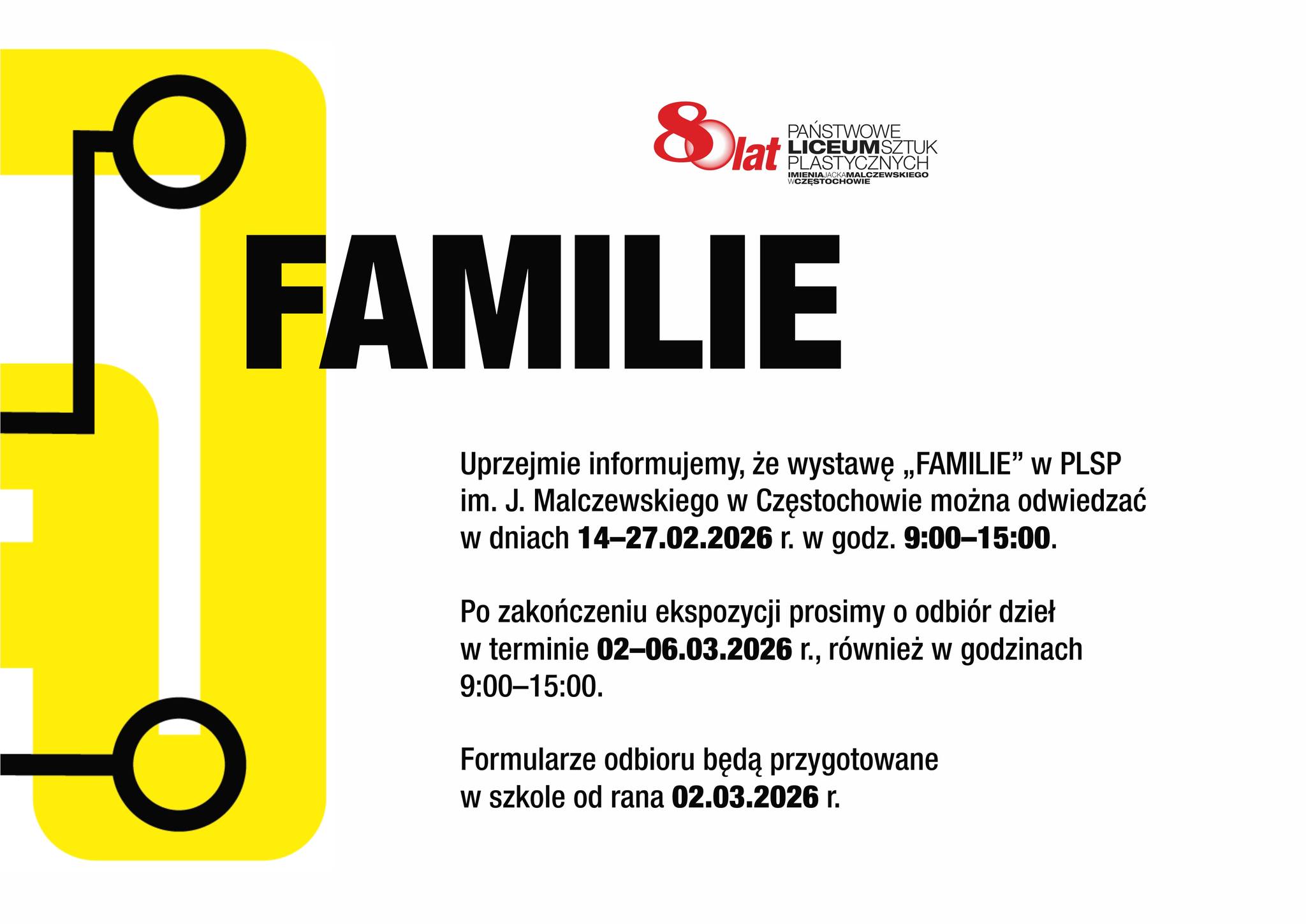 80 lat PAŃSTWOWE LICEUM SZTUK PLASTYCZNYCH IMIENIA JACKA MALCZEWSKIEGO W CZĘSTOCHOWIE

FAMILIE

Uprzejmie informujemy, że wystawę „FAMILIE” w PLSP im. J. Malczewskiego w Częstochowie można odwiedzać w dniach 14–27.02.2026 r. w godz. 9:00–15:00.

Po zakończeniu ekspozycji prosimy o odbiór dzieł w terminie 02–06.03.2026 r., również w godzinach 9:00–15:00.

Formularze odbioru będą przygotowane w szkole od rana 02.03.2026 r.